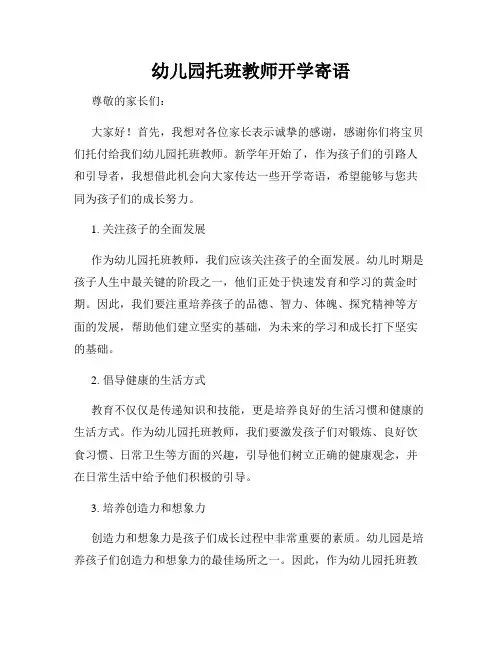 幼儿园托班教师开学寄语

尊敬的家长们：

大家好！首先，我想对各位家长表示诚挚的感谢，感谢你们将宝贝们托付给我们幼儿园托班教师。新学年开始了，作为孩子们的引路人和引导者，我想借此机会向大家传达一些开学寄语，希望能够与您共同为孩子们的成长努力。

1. 关注孩子的全面发展

作为幼儿园托班教师，我们应该关注孩子的全面发展。幼儿时期是孩子人生中最关键的阶段之一，他们正处于快速发育和学习的黄金时期。因此，我们要注重培养孩子的品德、智力、体魄、探究精神等方面的发展，帮助他们建立坚实的基础，为未来的学习和成长打下坚实的基础。

2. 倡导健康的生活方式

教育不仅仅是传递知识和技能，更是培养良好的生活习惯和健康的生活方式。作为幼儿园托班教师，我们要激发孩子们对锻炼、良好饮食习惯、日常卫生等方面的兴趣，引导他们树立正确的健康观念，并在日常生活中给予他们积极的引导。

3. 培养创造力和想象力

创造力和想象力是孩子们成长过程中非常重要的素质。幼儿园是培养孩子们创造力和想象力的最佳场所之一。因此，作为幼儿园托班教